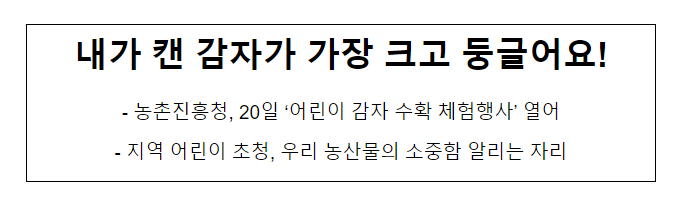 내가 캔 감자가 가장 크고 둥글어요!

- 농촌진흥청, 20일 ‘어린이 감자 수확 체험행사’ 열어

- 지역 어린이 초청, 우리 농산물의 소중함 알리는 자리